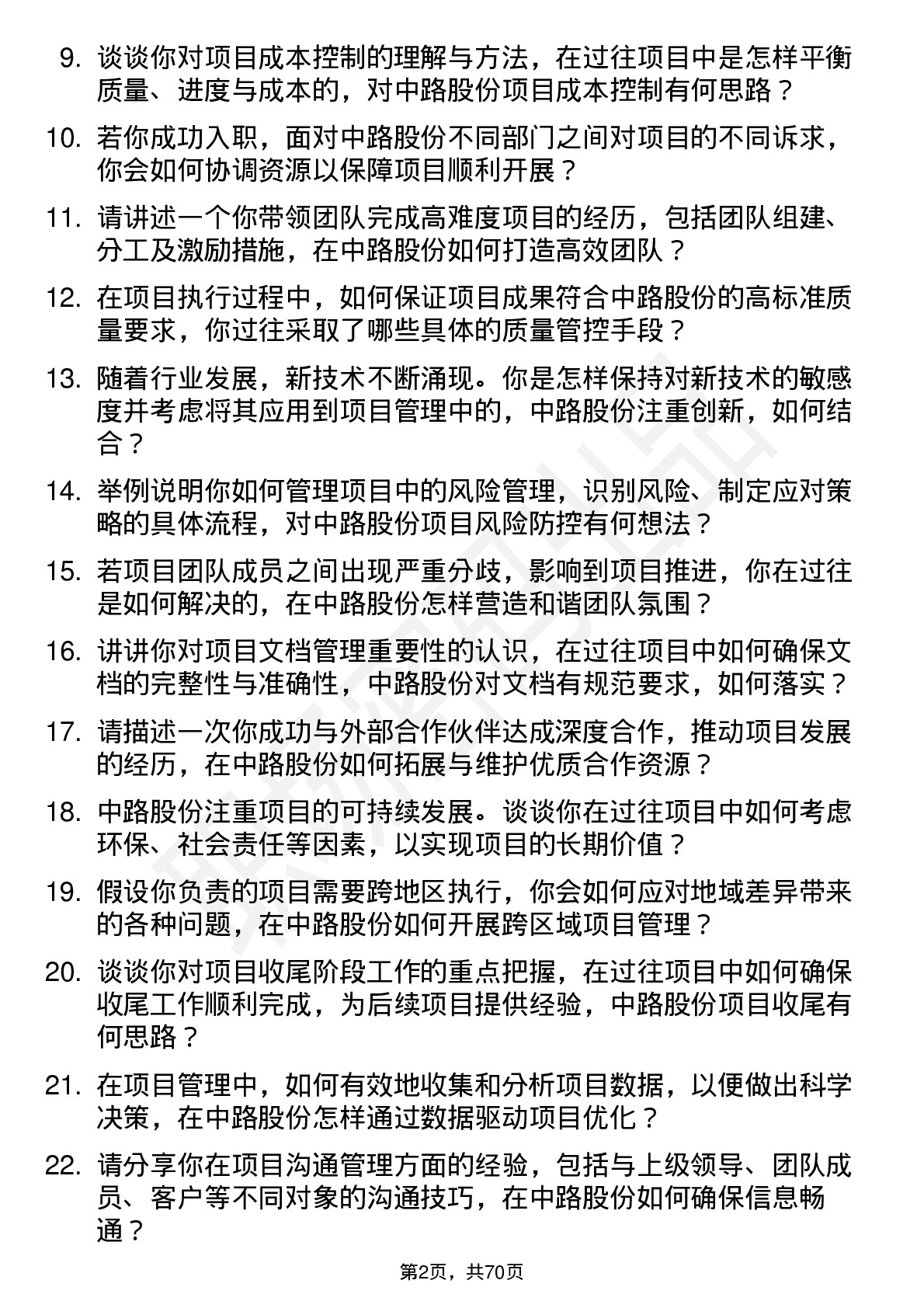 9. 谈谈你对项目成本控制的理解与方法，在过往项目中是怎样平衡质量、进度与成本的，对中路股份项目成本控制有何思路？

10. 若你成功入职，面对中路股份不同部门之间对项目的不同诉求，你会如何协调资源以保障项目顺利开展？

11. 请讲述一个你带领团队完成高难度项目的经历，包括团队组建、分工及激励措施，在中路股份如何打造高效团队？

12. 在项目执行过程中，如何保证项目成果符合中路股份的高标准质量要求，你过往采取了哪些具体的质量管控手段？

13. 随着行业发展，新技术不断涌现。你是怎样保持对新技术的敏感度并考虑将其应用到项目管理中的，中路股份注重创新，如何结合？

14. 举例说明你如何管理项目中的风险管理，识别风险、制定应对策略的具体流程，对中路股份项目风险防控有何想法？

15. 若项目团队成员之间出现严重分歧，影响到项目推进，你在过往是如何解决的，在中路股份怎样营造和谐团队氛围？

16. 讲讲你对项目文档管理重要性的认识，在过往项目中如何确保文档的完整性与准确性，中路股份对文档有规范要求，如何落实？

17. 请描述一次你成功与外部合作伙伴达成深度合作，推动项目发展的经历，在中路股份如何拓展与维护优质合作资源？

18. 中路股份注重项目的可持续发展。谈谈你在过往项目中如何考虑环保、社会责任等因素，以实现项目的长期价值？

19. 假设你负责的项目需要跨地区执行，你会如何应对地域差异带来的各种问题，在中路股份如何开展跨区域项目管理？

20. 谈谈你对项目收尾阶段工作的重点把握，在过往项目中如何确保收尾工作顺利完成，为后续项目提供经验，中路股份项目收尾有何思路？

21. 在项目管理中，如何有效地收集和分析项目数据，以便做出科学决策，在中路股份怎样通过数据驱动项目优化？

22. 请分享你在项目沟通管理方面的经验，包括与上级领导、团队成员、客户等不同对象的沟通技巧，在中路股份如何确保信息畅通？

第2页，共70页